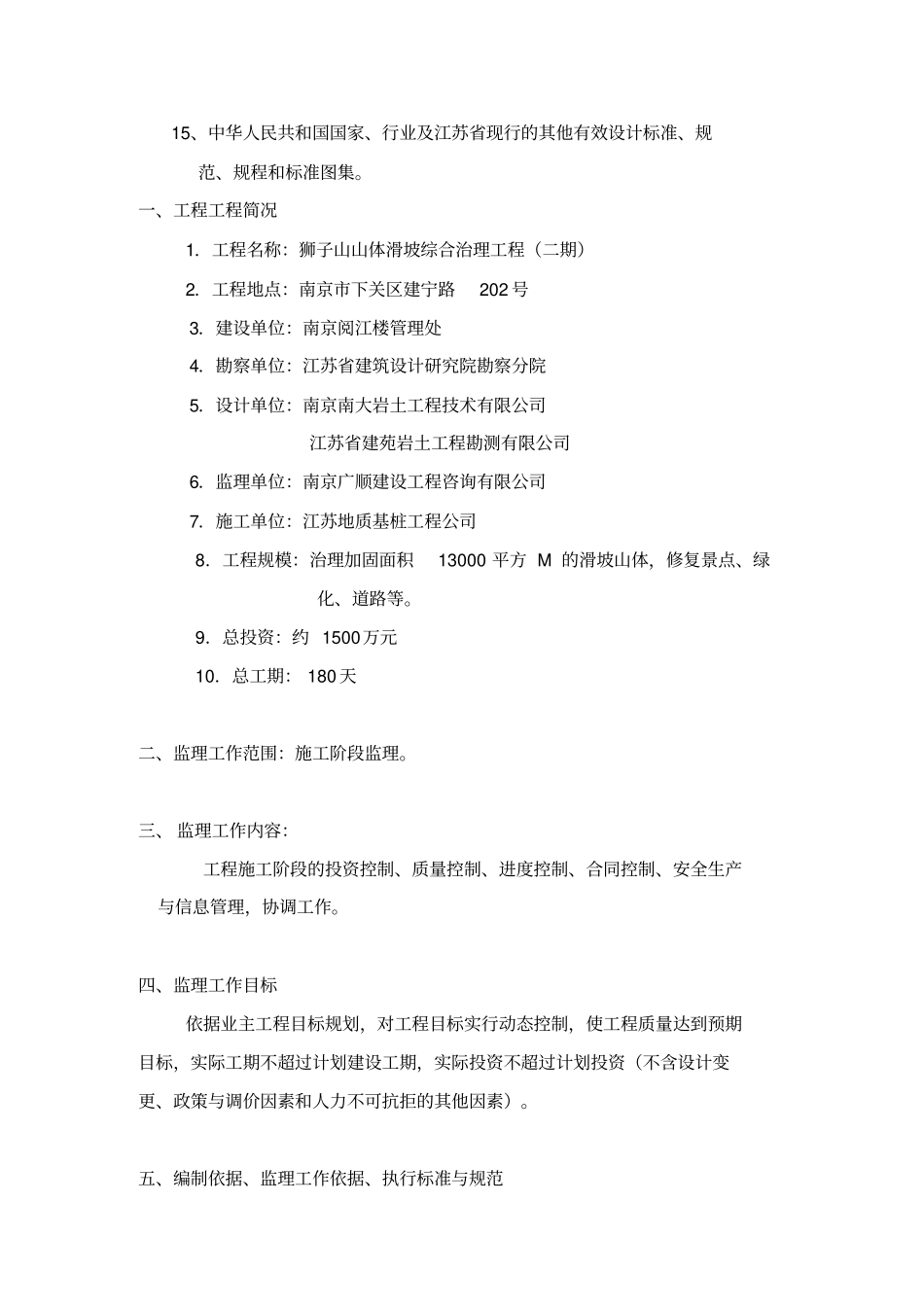 15、中华人民共和国国家、行业及江苏省现行的其他有效设计标准、规范、规程和标准图集。

一、工程工程简况

1. 工程名称：狮子山山体滑坡综合治理工程（二期）

2. 工程地点：南京市下关区建宁路 202 号

3. 建设单位：南京阅江楼管理处

4. 勘察单位：江苏省建筑设计研究院勘察分院

5. 设计单位：南京南大岩土工程技术有限公司

江苏省建苑岩土工程勘测有限公司

6. 监理单位：南京广顺建设工程咨询有限公司

7. 施工单位：江苏地质基桩工程公司

8. 工程规模：治理加固面积 13000 平方 M 的滑坡山体，修复景点、绿化、道路等。

9. 总投资：约 1500 万元

10. 总工期： 180 天

二、监理工作范围：施工阶段监理。

三、 监理工作内容：

工程施工阶段的投资控制、质量控制、进度控制、合同控制、安全生产与信息管理，协调工作。

四、监理工作目标

依据业主工程目标规划，对工程目标实行动态控制，使工程质量达到预期目标，实际工期不超过计划建设工期，实际投资不超过计划投资（不含设计变更、政策与调价因素和人力不可抗拒的其他因素）。

五、编制依据、监理工作依据、执行标准与规范